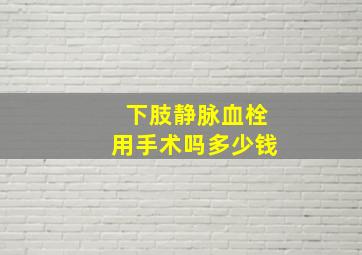 下肢静脉血栓
用手术吗多少钱